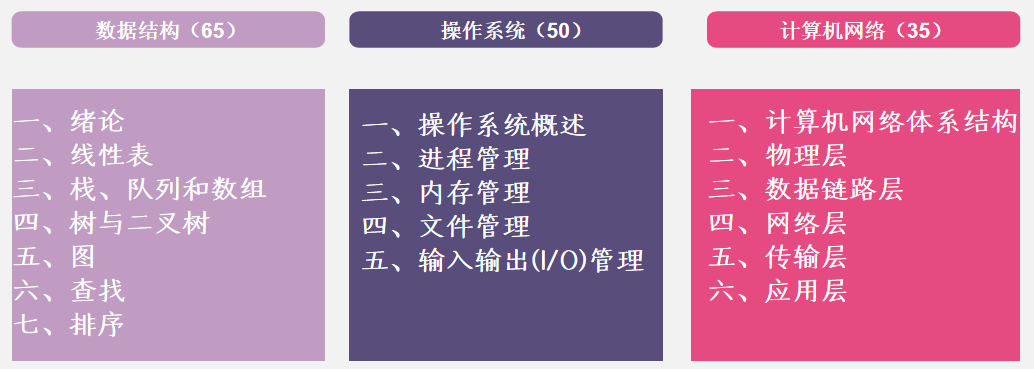 数据结构（65）

一、绪论
二、线性表
三、栈、队列和数组
四、树与二叉树
五、图
六、查找
七、排序

操作系统（50）

一、操作系统概述
二、进程管理
三、内存管理
四、文件管理
五、输入输出(I/O)管理

计算机网络（35）

一、计算机网络体系结构
二、物理层
三、数据链路层
四、网络层
五、传输层
六、应用层